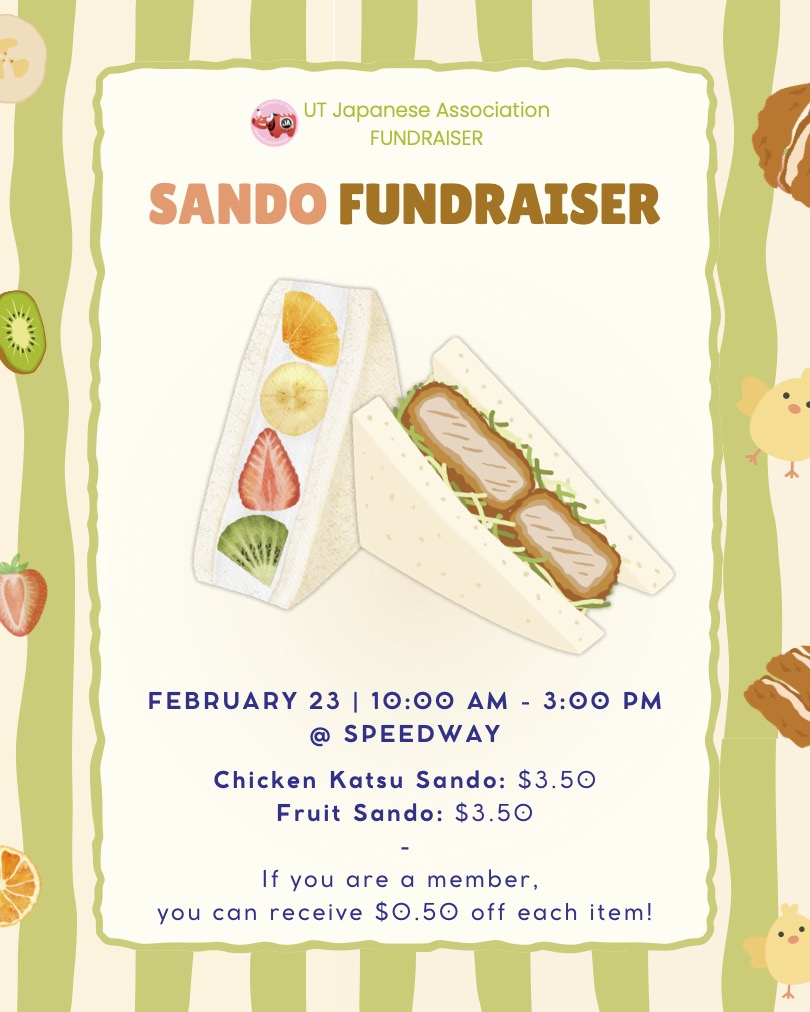 UT Japanese Association
FUNDRAISER

SANDO FUNDRAISER

FEBRUARY 23 | 10:00 AM - 3:00 PM
@ SPEEDWAY

Chicken Katsu Sando: $3.50
Fruit Sando: $3.50
-
If you are a member,
you can receive $0.50 off each item!